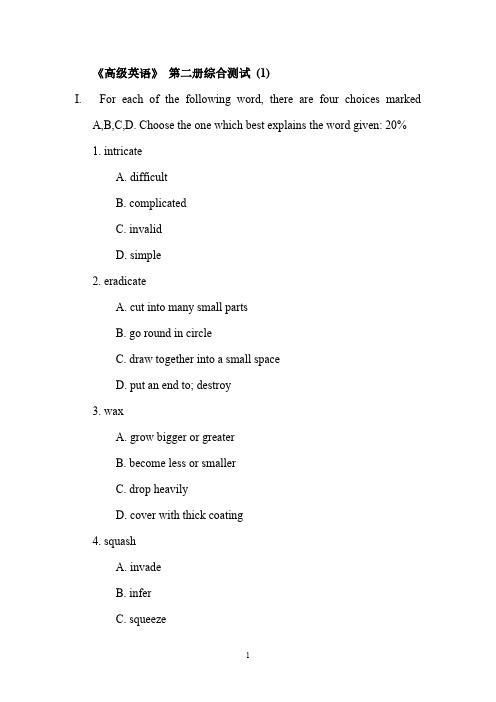 《高级英语》 第二册综合测试 (1)

I. For each of the following word, there are four choices marked A,B,C,D. Choose the one which best explains the word given: 20%

1. intricate

A. difficult

B. complicated

C. invalid

D. simple

2. eradicate

A. cut into many small parts

B. go round in circle

C. draw together into a small space

D. put an end to; destroy

3. wax

A. grow bigger or greater

B. become less or smaller

C. drop heavily

D. cover with thick coating

4. squash

A. invade

B. infer

C. squeeze

1